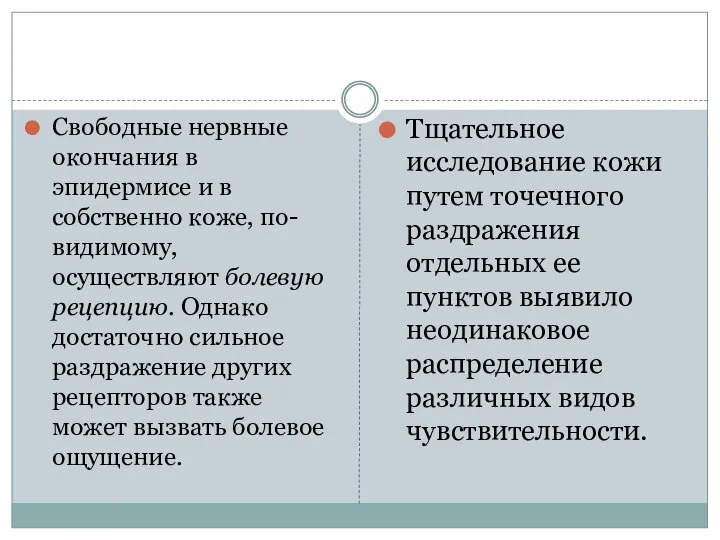 Свободные нервные окончания в эпидермисе и в собственно коже, по-видимому, осуществляют болевую рецепцию. Однако достаточно сильное раздражение других рецепторов также может вызвать болевое ощущение.

Тщательное исследование кожи путем точечного раздражения отдельных ее пунктов выявило неодинаковое распределение различных видов чувствительности.